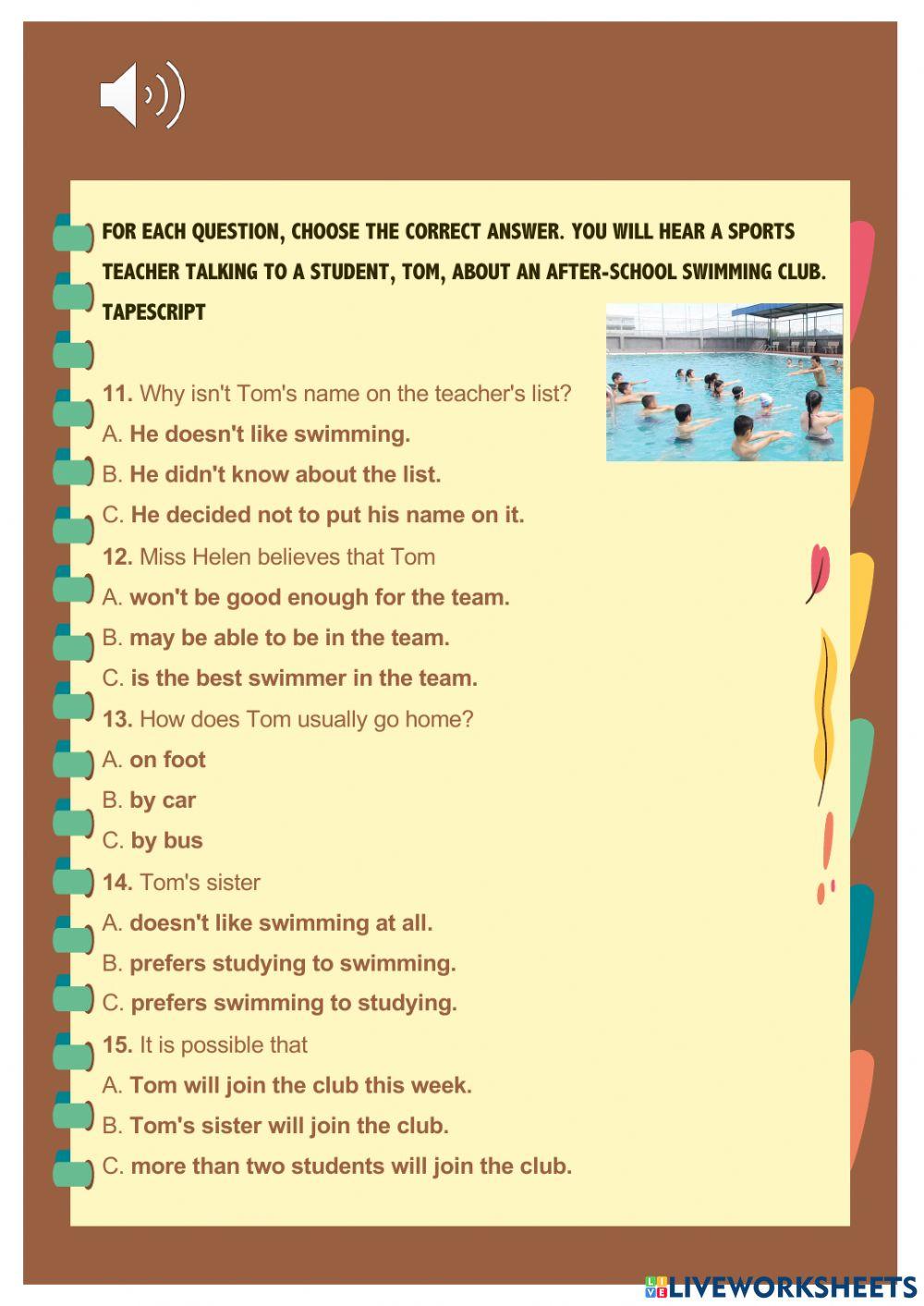 FOR EACH QUESTION, CHOOSE THE CORRECT ANSWER. YOU WILL HEAR A SPORTS TEACHER TALKING TO A STUDENT, TOM, ABOUT AN AFTER-SCHOOL SWIMMING CLUB.
TAPESCRIPT

11. Why isn't Tom's name on the teacher's list?

A. He doesn't like swimming.

B. He didn't know about the list.

C. He decided not to put his name on it.

12. Miss Helen believes that Tom

A. won't be good enough for the team.

B. may be able to be in the team.

C. is the best swimmer in the team.

13. How does Tom usually go home?

A. on foot

B. by car

C. by bus

14. Tom's sister

A. doesn't like swimming at all.

B. prefers studying to swimming.

C. prefers swimming to studying.

15. It is possible that

A. Tom will join the club this week.

B. Tom's sister will join the club.

C. more than two students will join the club.

LIVEWORKSHEETS